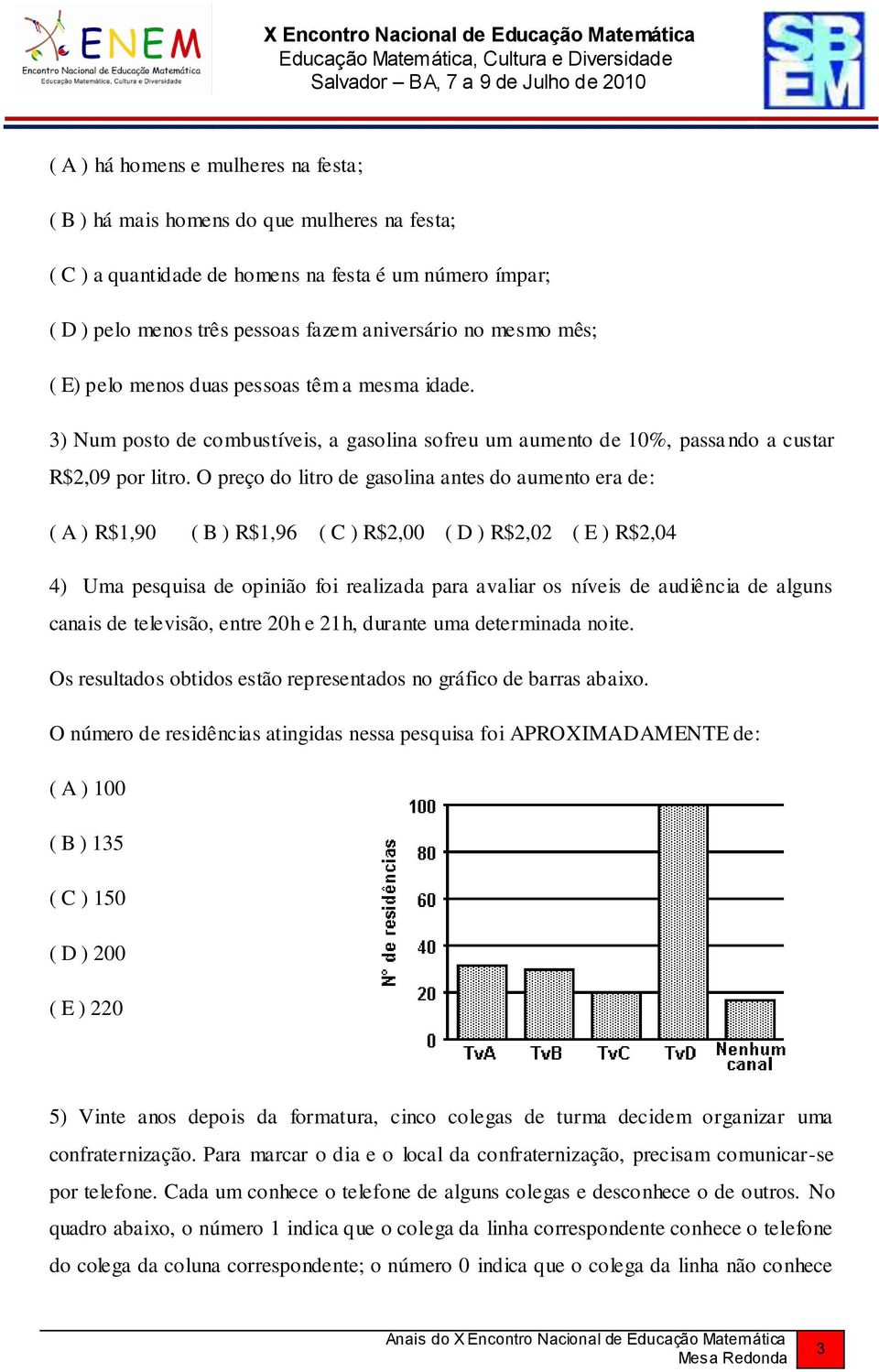 ENEM
Encontro Nacional de Educação Matemática
Educação Matemática, Cultura e Diversidade

X Encontro Nacional de Educação Matemática
Educação Matemática, Cultura e Diversidade
Salvador – BA, 7 a 9 de Julho de 2010

SBEM

( A ) há homens e mulheres na festa;

( B ) há mais homens do que mulheres na festa;

( C ) a quantidade de homens na festa é um número ímpar;

( D ) pelo menos três pessoas fazem aniversário no mesmo mês;

( E) pelo menos duas pessoas têm a mesma idade.

3) Num posto de combustíveis, a gasolina sofreu um aumento de 10%, passando a custar R$2,09 por litro. O preço do litro de gasolina antes do aumento era de:

( A ) R$1,90 ( B ) R$1,96 ( C ) R$2,00 ( D ) R$2,02 ( E ) R$2,04

4) Uma pesquisa de opinião foi realizada para avaliar os níveis de audiência de alguns canais de televisão, entre 20h e 21h, durante uma determinada noite.

Os resultados obtidos estão representados no gráfico de barras abaixo.

O número de residências atingidas nessa pesquisa foi APROXIMADAMENTE de:

( A ) 100

( B ) 135

( C ) 150

( D ) 200

( E ) 220

Nº de residências
100
80
60
40
20
0
TvA TvB TvC TvD Nenhum canal

5) Vinte anos depois da formatura, cinco colegas de turma decidem organizar uma confraternização. Para marcar o dia e o local da confraternização, precisam comunicar-se por telefone. Cada um conhece o telefone de alguns colegas e desconhece o de outros. No quadro abaixo, o número 1 indica que o colega da linha correspondente conhece o telefone do colega da coluna correspondente; o número 0 indica que o colega da linha não conhece

Anais do X Encontro Nacional de Educação Matemática
Mesa Redonda
3